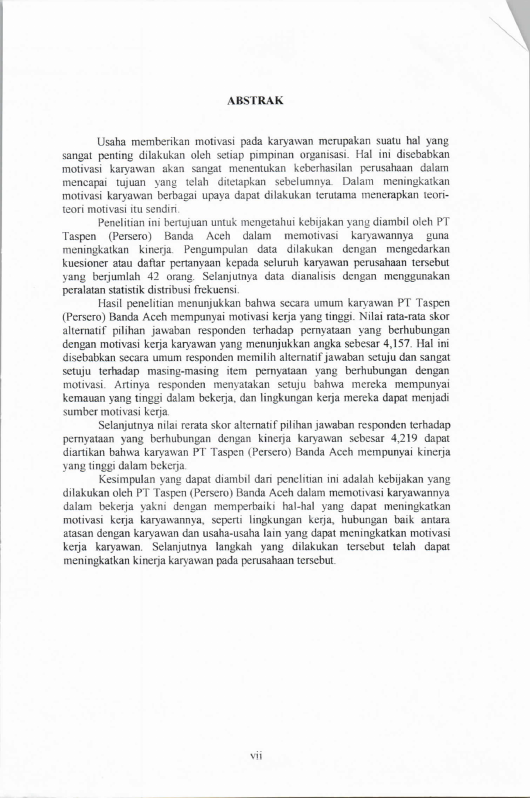 ABSTRAK

Usaha memberikan motivasi pada karyawan merupakan suatu hal yang sangat penting dilakukan oleh setiap pimpinan organisasi. Hal ini disebabkan motivasi karyawan akan sangat menentukan keberhasilan perusahaan dalam mencapai tujuan yang telah ditetapkan sebelumnya. Dalam meningkatkan motivasi karyawan berbagai upaya dapat dilakukan terutama menerapkan teori-teori motivasi itu sendiri.

Penelitian ini bertujuan untuk mengetahui kebijakan yang diambil oleh PT Taspen (Persero) Banda Aceh dalam memotivasi karyawannya guna meningkatkan kinerja. Pengumpulan data dilakukan dengan mengedarkan kuesioner atau daftar pertanyaan kepada seluruh karyawan perusahaan tersebut yang berjumlah 42 orang. Selanjutnya data dianalisis dengan menggunakan peralatan statistik distribusi frekuensi.

Hasil penelitian menunjukkan bahwa secara umum karyawan PT Taspen (Persero) Banda Aceh mempunyai motivasi kerja yang tinggi. Nilai rata-rata skor alternatif pilihan jawaban responden terhadap pernyataan yang berhubungan dengan motivasi kerja karyawan yang menunjukkan angka sebesar 4,157. Hal ini disebabkan secara umum responden memilih alternatif jawaban setuju dan sangat setuju terhadap masing-masing item pernyataan yang berhubungan dengan motivasi. Artinya responden menyatakan setuju bahwa mereka mempunyai kemauan yang tinggi dalam bekerja, dan lingkungan kerja mereka dapat menjadi sumber motivasi kerja.

Selanjutnya nilai rerata skor alternatif pilihan jawaban responden terhadap pernyataan yang berhubungan dengan kinerja karyawan sebesar 4,219 dapat diartikan bahwa karyawan PT Taspen (Persero) Banda Aceh mempunyai kinerja yang tinggi dalam bekerja.

Kesimpulan yang dapat diambil dari penelitian ini adalah kebijakan yang dilakukan oleh PT Taspen (Persero) Banda Aceh dalam memotivasi karyawannya dalam bekerja yakni dengan memperbaiki hal-hal yang dapat meningkatkan motivasi kerja karyawannya, seperti lingkungan kerja, hubungan baik antara atasan dengan karyawan dan usaha-usaha lain yang dapat meningkatkan motivasi kerja karyawan. Selanjutnya langkah yang dilakukan tersebut telah dapat meningkatkan kinerja karyawan pada perusahaan tersebut.

vii